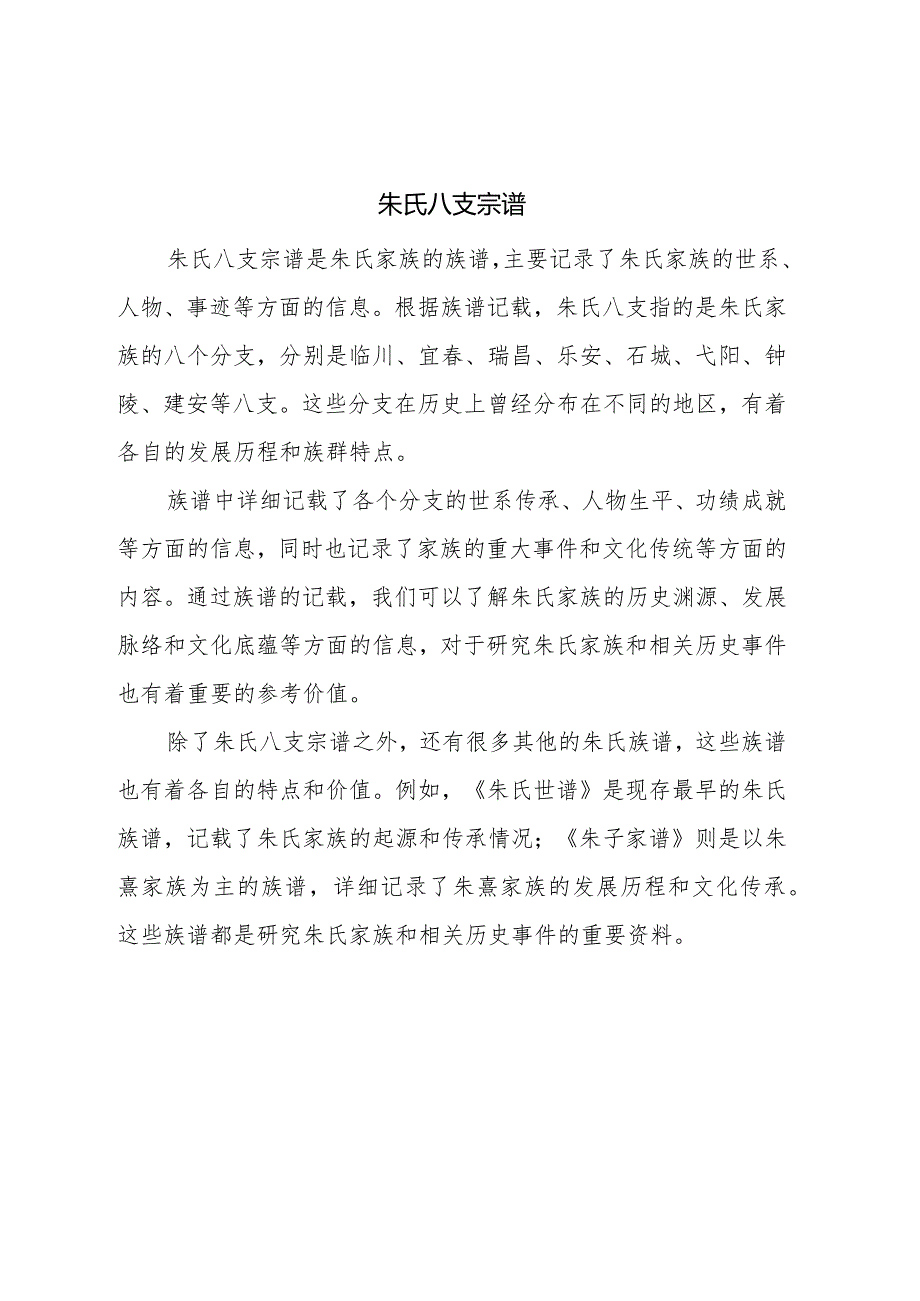 朱氏八支宗谱

朱氏八支宗谱是朱氏家族的族谱，主要记录了朱氏家族的世系、人物、事迹等方面的信息。根据族谱记载，朱氏八支指的是朱氏家族的八个分支，分别是临川、宜春、瑞昌、乐安、石城、弋阳、钟陵、建安等八支。这些分支在历史上曾经分布在不同的地区，有着各自的发展历程和族群特点。

族谱中详细记载了各个分支的世系传承、人物生平、功绩成就等方面的信息，同时也记录了家族的重大事件和文化传统等方面的内容。通过族谱的记载，我们可以了解朱氏家族的历史渊源、发展脉络和文化底蕴等方面的信息，对于研究朱氏家族和相关历史事件也有着重要的参考价值。

除了朱氏八支宗谱之外，还有很多其他的朱氏族谱，这些族谱也有着各自的特点和价值。例如，《朱氏世谱》是现存最早的朱氏族谱，记载了朱氏家族的起源和传承情况；《朱子家谱》则是以朱熹家族为主的族谱，详细记录了朱熹家族的发展历程和文化传承。这些族谱都是研究朱氏家族和相关历史事件的重要资料。